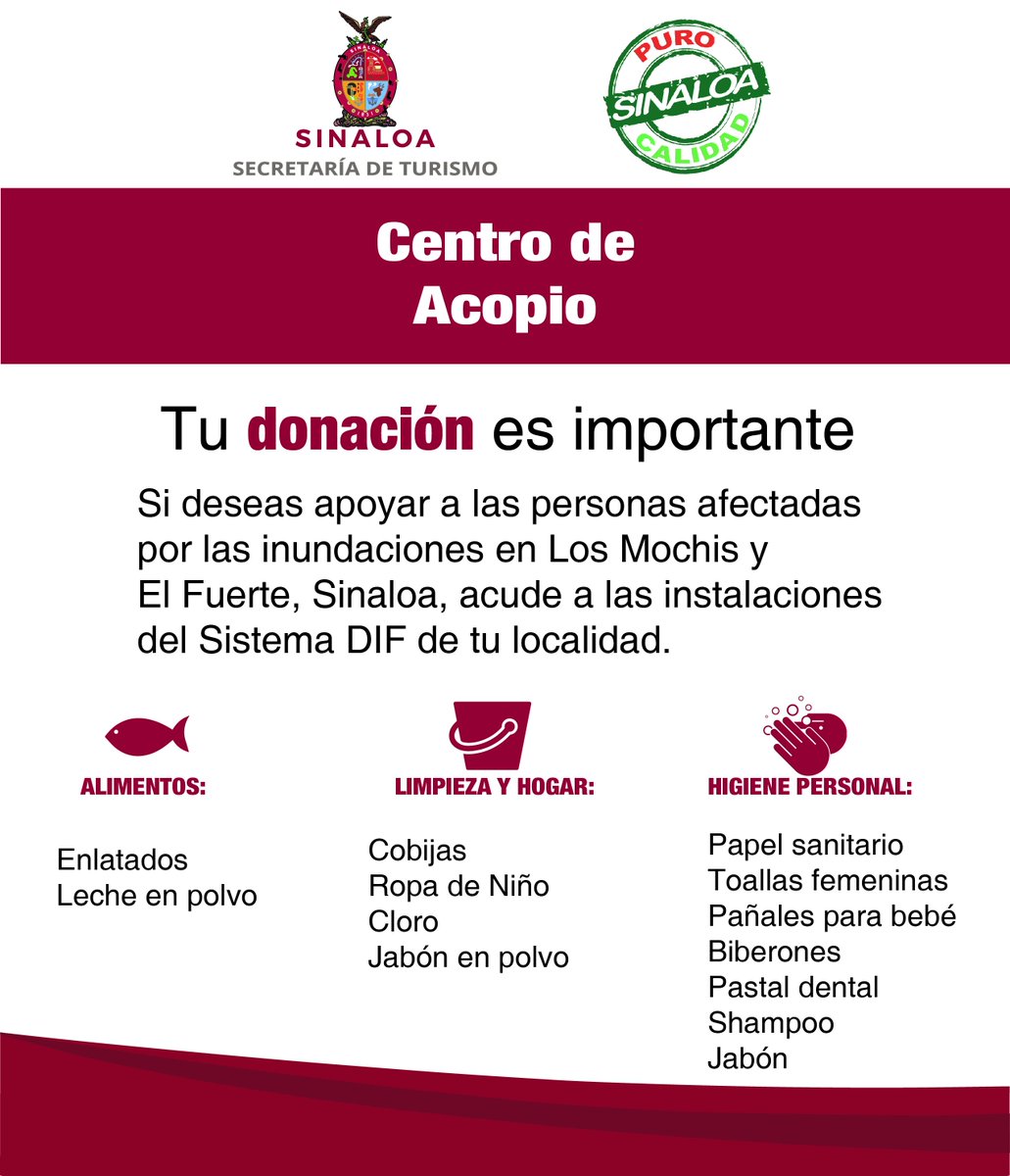 SINALOA
SECRETARÍA DE TURISMO

PURO
SINALOA
CALIDAD

Centro de
Acopio

Tu donación es importante

Si deseas apoyar a las personas afectadas por las inundaciones en Los Mochis y El Fuerte, Sinaloa, acude a las instalaciones del Sistema DIF de tu localidad.

ALIMENTOS:

Enlatados
Leche en polvo

LIMPIEZA Y HOGAR:

Cobijas
Ropa de Niño
Cloro
Jabón en polvo

HIGIENE PERSONAL:

Papel sanitario
Toallas femeninas
Pañales para bebé
Biberones
Pastal dental
Shampoo
Jabón